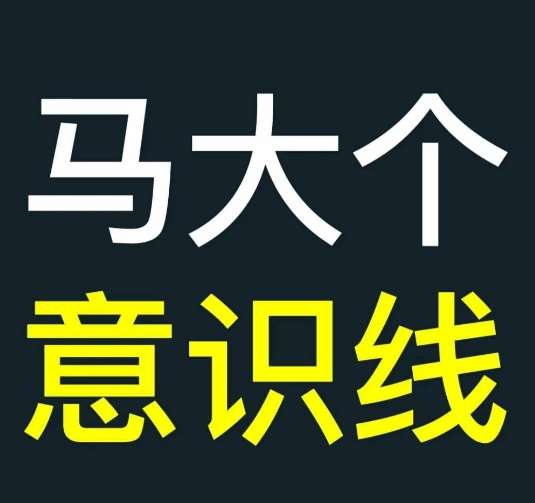 马大个

意识线